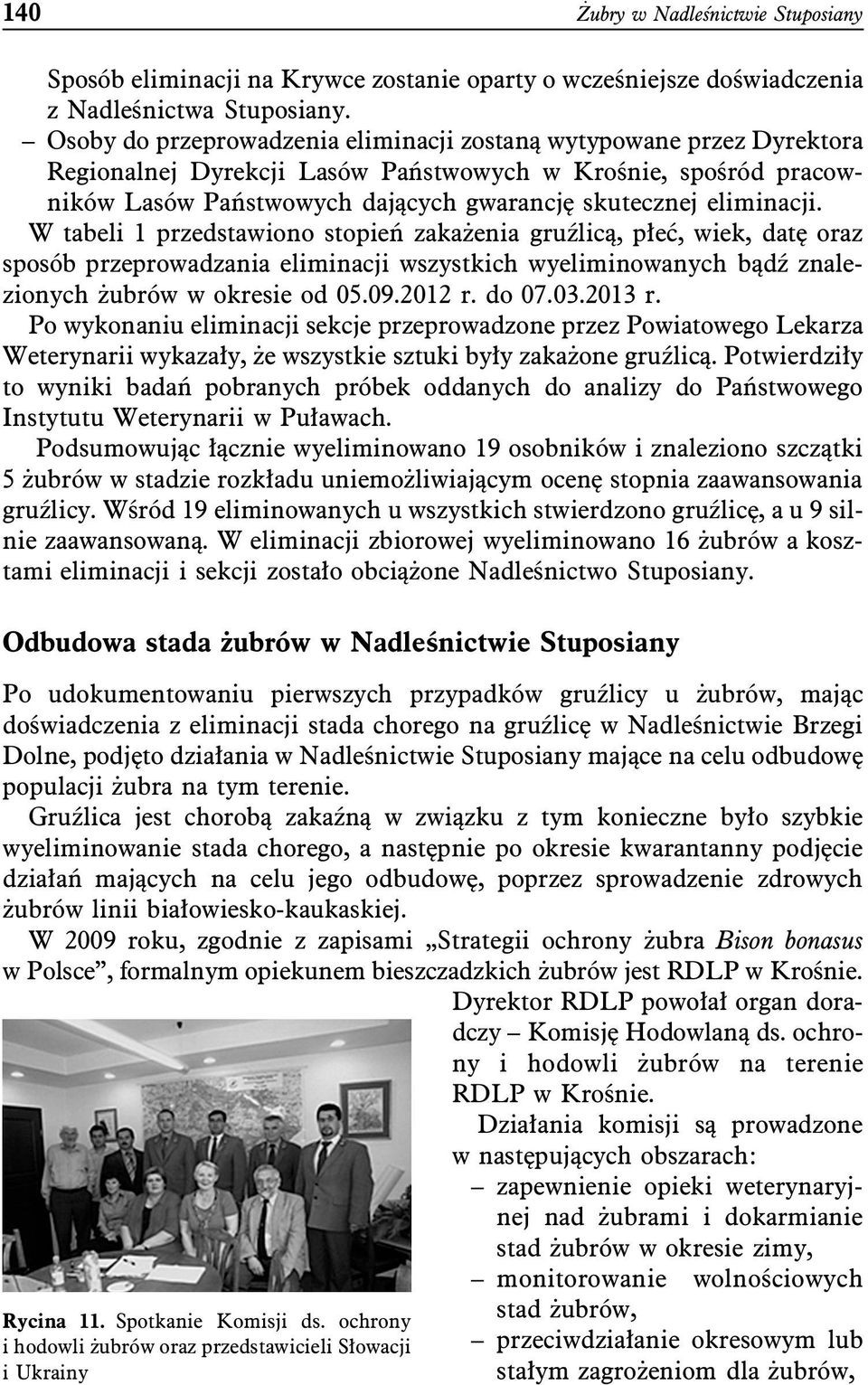 140 Żubry w Nadleśnictwie Stuposiany

Sposób eliminacji na Krywce zostanie oparty o wcześniejsze doświadczenia z Nadleśnictwa Stuposiany.
– Osoby do przeprowadzenia eliminacji zostaną wytypowane przez Dyrektora Regionalnej Dyrekcji Lasów Państwowych w Krośnie, spośród pracowników Lasów Państwowych dających gwarancję skutecznej eliminacji.
W tabeli 1 przedstawiono stopień zakażenia gruźlicą, płeć, wiek, datę oraz sposób przeprowadzania eliminacji wszystkich wyeliminowanych bądź znalezionych żubrów w okresie od 05.09.2012 r. do 07.03.2013 r.
Po wykonaniu eliminacji sekcje przeprowadzone przez Powiatowego Lekarza Weterynarii wykazały, że wszystkie sztuki były zakażone gruźlicą. Potwierdziły to wyniki badań pobranych próbek oddanych do analizy do Państwowego Instytutu Weterynarii w Puławach.
Podsumowując łącznie wyeliminowano 19 osobników i znaleziono szczątki 5 żubrów w stadzie rozkładu uniemożliwiającym ocenę stopnia zaawansowania gruźlicy. Wśród 19 eliminowanych u wszystkich stwierdzono gruźlicę, a u 9 silnie zaawansowaną. W eliminacji zbiorowej wyeliminowano 16 żubrów a kosztami eliminacji i sekcji zostało obciążone Nadleśnictwo Stuposiany.

Odbudowa stada żubrów w Nadleśnictwie Stuposiany

Po udokumentowaniu pierwszych przypadków gruźlicy u żubrów, mając doświadczenia z eliminacji stada chorego na gruźlicę w Nadleśnictwie Brzegi Dolne, podjęto działania w Nadleśnictwie Stuposiany mające na celu odbudowę populacji żubra na tym terenie.
Gruźlica jest chorobą zakaźną w związku z tym konieczne było szybkie wyeliminowanie stada chorego, a następnie po okresie kwarantanny podjęcie działań mających na celu jego odbudowę, poprzez sprowadzenie zdrowych żubrów linii białowiesko-kaukaskiej.
W 2009 roku, zgodnie z zapisami „Strategii ochrony żubra Bison bonasus w Polsce”, formalnym opiekunem bieszczadzkich żubrów jest RDLP w Krośnie.
Dyrektor RDLP powołał organ doradczy – Komisję Hodowlaną ds. ochrony i hodowli żubrów na terenie RDLP w Krośnie.
Działania komisji są prowadzone w następujących obszarach:
– zapewnienie opieki weterynaryjnej nad żubrami i dokarmianie stad żubrów w okresie zimy,
– monitorowanie wolnościowych stad żubrów,
– przeciwdziałanie okresowym lub stałym zagrożeniom dla żubrów,

Rycina 11. Spotkanie Komisji ds. ochrony i hodowli żubrów oraz przedstawicieli Słowacji i Ukrainy